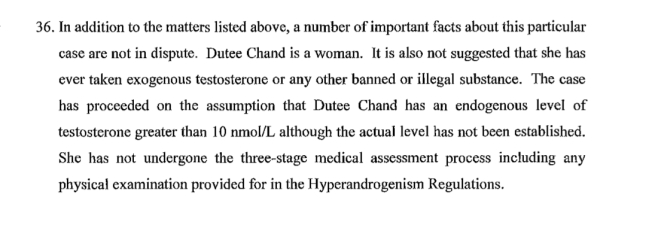 36. In addition to the matters listed above, a number of important facts about this particular case are not in dispute. Dutee Chand is a woman. It is also not suggested that she has ever taken exogenous testosterone or any other banned or illegal substance. The case has proceeded on the assumption that Dutee Chand has an endogenous level of testosterone greater than 10 nmol/L although the actual level has not been established. She has not undergone the three-stage medical assessment process including any physical examination provided for in the Hyperandrogenism Regulations.